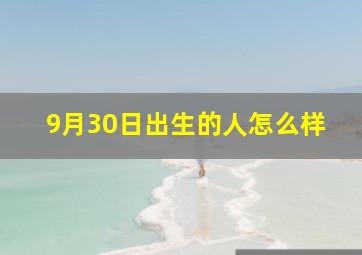 9月30日出生的人怎么样